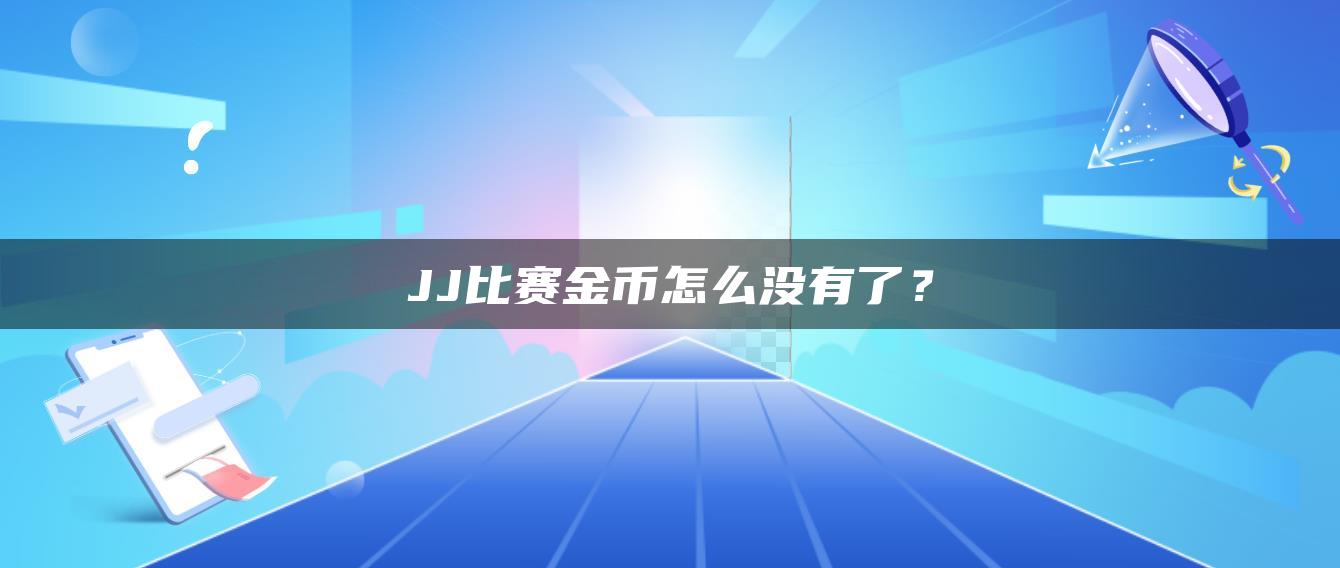 JJ比赛金币怎么没有了？